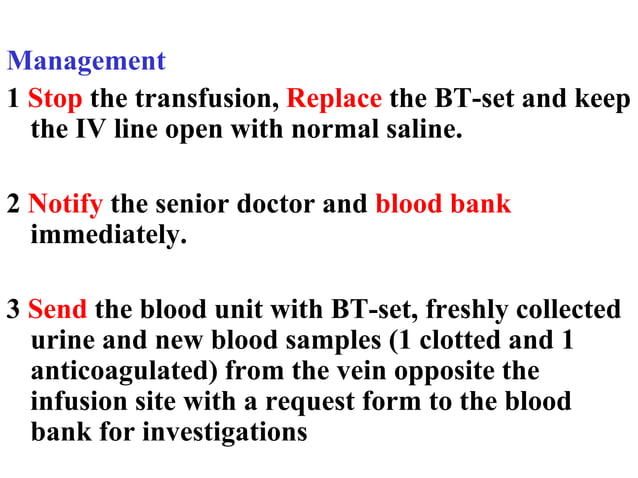 Management

1 Stop the transfusion, Replace the BT-set and keep the IV line open with normal saline.

2 Notify the senior doctor and blood bank immediately.

3 Send the blood unit with BT-set, freshly collected urine and new blood samples (1 clotted and 1 anticoagulated) from the vein opposite the infusion site with a request form to the blood bank for investigations